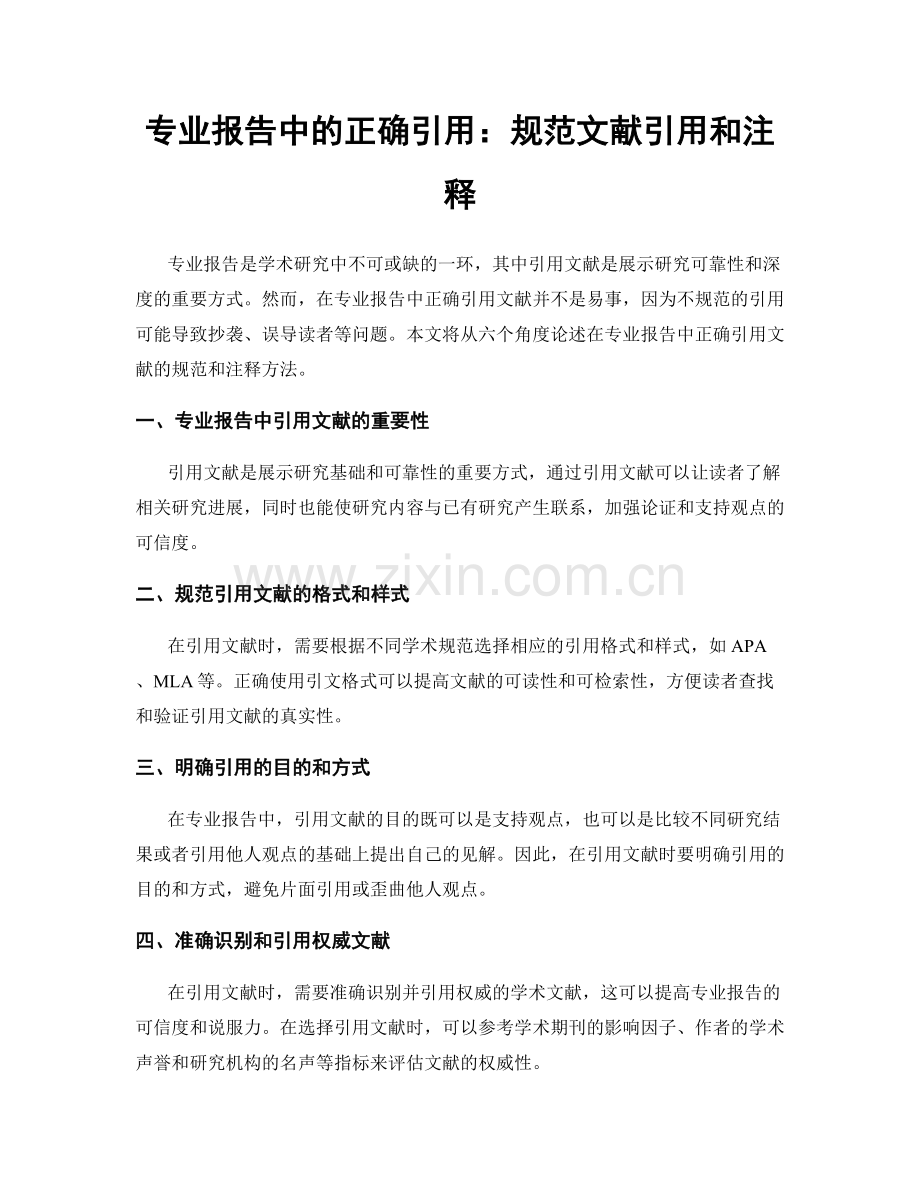 专业报告中的正确引用：规范文献引用和注释

专业报告是学术研究中不可或缺的一环，其中引用文献是展示研究可靠性和深度的重要方式。然而，在专业报告中正确引用文献并不是易事，因为不规范的引用可能导致抄袭、误导读者等问题。本文将从六个角度论述在专业报告中正确引用文献的规范和注释方法。

一、专业报告中引用文献的重要性

引用文献是展示研究基础和可靠性的重要方式，通过引用文献可以让读者了解相关研究进展，同时也能使研究内容与已有研究产生联系，加强论证和支持观点的可信度。

二、规范引用文献的格式和样式

在引用文献时，需要根据不同学术规范选择相应的引用格式和样式，如APA、MLA等。正确使用引文格式可以提高文献的可读性和可检索性，方便读者查找和验证引用文献的真实性。

三、明确引用的目的和方式

在专业报告中，引用文献的目的既可以是支持观点，也可以是比较不同研究结果或者引用他人观点的基础上提出自己的见解。因此，在引用文献时要明确引用的目的和方式，避免片面引用或歪曲他人观点。

四、准确识别和引用权威文献

在引用文献时，需要准确识别并引用权威的学术文献，这可以提高专业报告的可信度和说服力。在选择引用文献时，可以参考学术期刊的影响因子、作者的学术声誉和研究机构的名声等指标来评估文献的权威性。

www.zixin.com.cn